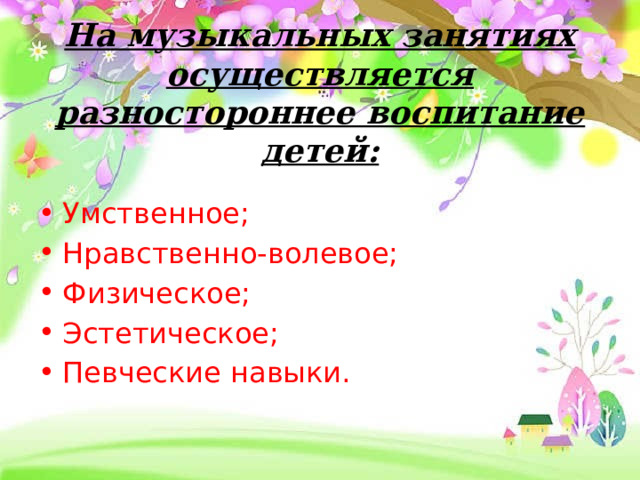 На музыкальных занятиях осуществляется разностороннее воспитание детей:

• Умственное;
• Нравственно-волевое;
• Физическое;
• Эстетическое;
• Певческие навыки.